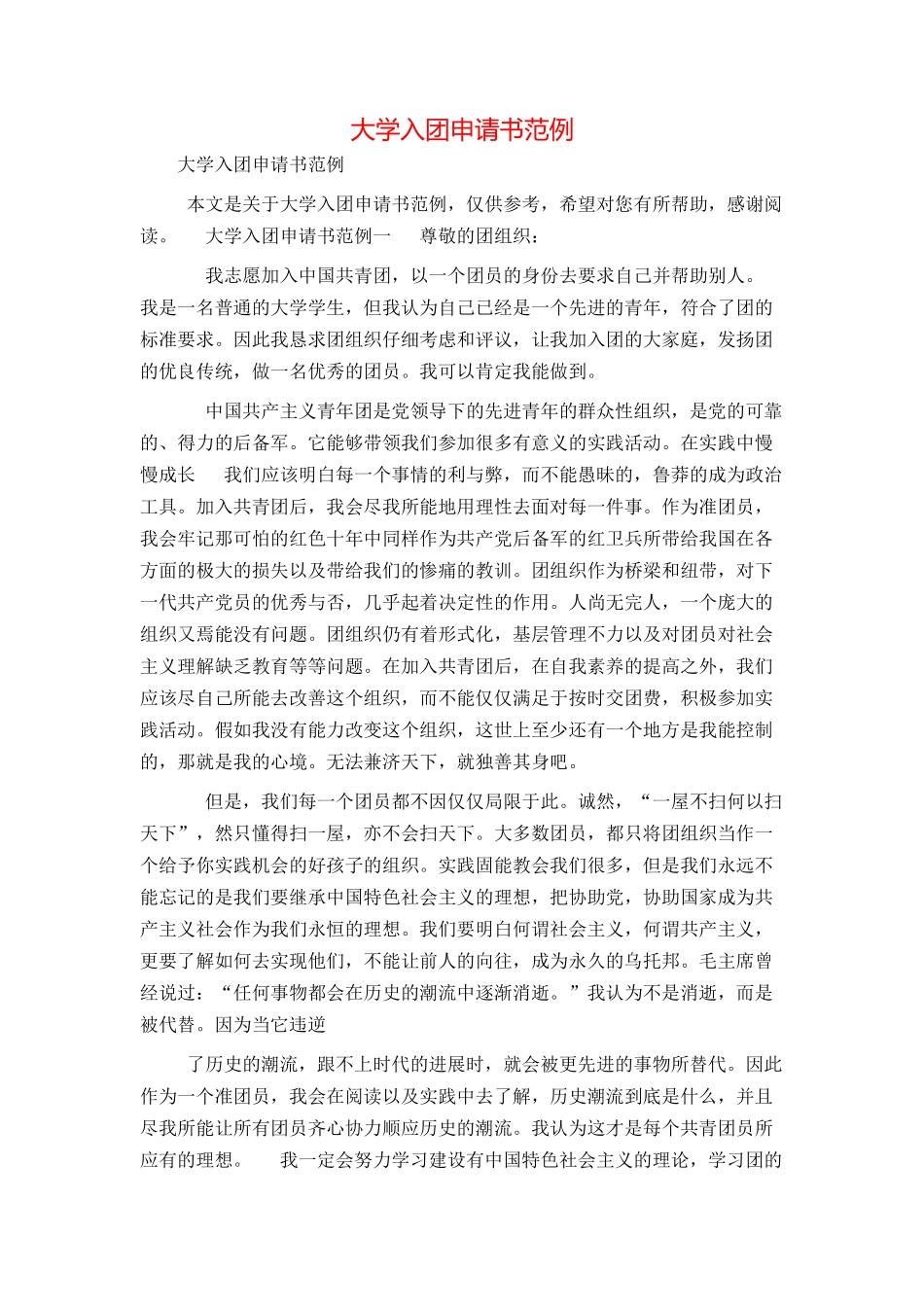 大学入团申请书范例

大学入团申请书范例

本文是关于大学入团申请书范例，仅供参考，希望对您有所帮助，感谢阅读。　大学入团申请书范例一　尊敬的团组织：

我志愿加入中国共青团，以一个团员的身份去要求自己并帮助别人。我是一名普通的大学学生，但我认为自己已经是一个先进的青年，符合了团的标准要求。因此我恳求团组织仔细考虑和评议，让我加入团的大家庭，发扬团的优良传统，做一名优秀的团员。我可以肯定我能做到。

中国共产主义青年团是党领导下的先进青年的群众性组织，是党的可靠的、得力的后备军。它能够带领我们参加很多有意义的实践活动。在实践中慢慢成长　我们应该明白每一个事情的利与弊，而不能愚昧的，鲁莽的成为政治工具。加入共青团后，我会尽我所能地用理性去面对每一件事。作为准团员，我会牢记那可怕的红色十年中同样作为共产党后备军的红卫兵所带给我国在各方面的极大的损失以及带给我们的惨痛的教训。团组织作为桥梁和纽带，对下一代共产党员的优秀与否，几乎起着决定性的作用。人尚无完人，一个庞大的组织又焉能没有问题。团组织仍有着形式化，基层管理不力以及对团员对社会主义理解缺乏教育等等问题。在加入共青团后，在自我素养的提高之外，我们应该尽自己所能去改善这个组织，而不能仅仅满足于按时交团费，积极参加实践活动。假如我没有能力改变这个组织，这世上至少还有一个地方是我能控制的，那就是我的心境。无法兼济天下，就独善其身吧。

但是，我们每一个团员都不因仅仅局限于此。诚然，“一屋不扫何以扫天下”，然只懂得扫一屋，亦不会扫天下。大多数团员，都只将团组织当作一个给予你实践机会的好孩子的组织。实践固能教会我们很多，但是我们永远不能忘记的是我们要继承中国特色社会主义的理想，把协助党，协助国家成为共产主义社会作为我们永恒的理想。我们要明白何谓社会主义，何谓共产主义，更要了解如何去实现他们，不能让前人的向往，成为永久的乌托邦。毛主席曾经说过：“任何事物都会在历史的潮流中逐渐消逝。”我认为不是消逝，而是被代替。因为当它违逆

了历史的潮流，跟不上时代的进展时，就会被更先进的事物所替代。因此作为一个准团员，我会在阅读以及实践中去了解，历史潮流到底是什么，并且尽我所能让所有团员齐心协力顺应历史的潮流。我认为这才是每个共青团员所应有的理想。　我一定会努力学习建设有中国特色社会主义的理论，学习团的